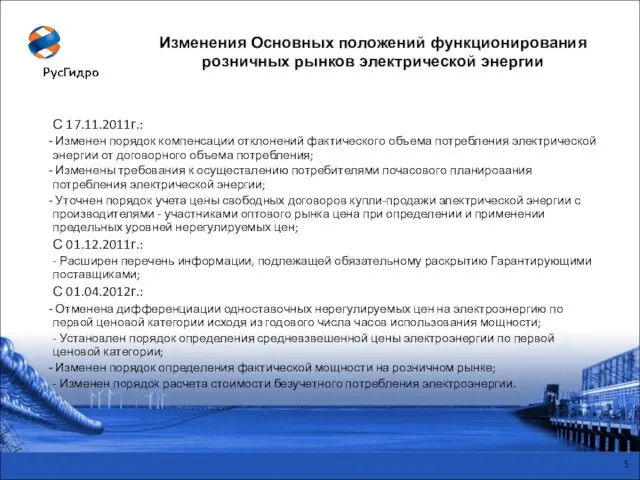 РусГидро

Изменения Основных положений функционирования розничных рынков электрической энергии

С 17.11.2011г.:

- Изменен порядок компенсации отклонений фактического объема потребления электрической энергии от договорного объема потребления;

- Изменены требования к осуществлению потребителями почасового планирования потребления электрической энергии;

- Уточнен порядок учета цены свободных договоров купли-продажи электрической энергии с производителями - участниками оптового рынка цена при определении и применении предельных уровней нерегулируемых цен;

С 01.12.2011г.:

- Расширен перечень информации, подлежащей обязательному раскрытию Гарантирующими поставщиками;

С 01.04.2012г.:

- Отменена дифференциации одноставочных нерегулируемых цен на электроэнергию по первой ценовой категории исходя из годового числа часов использования мощности;

- Установлен порядок определения средневзвешенной цены электроэнергии по первой ценовой категории;

- Изменен порядок определения фактической мощности на розничном рынке;

- Изменен порядок расчета стоимости безучетного потребления электроэнергии.

5